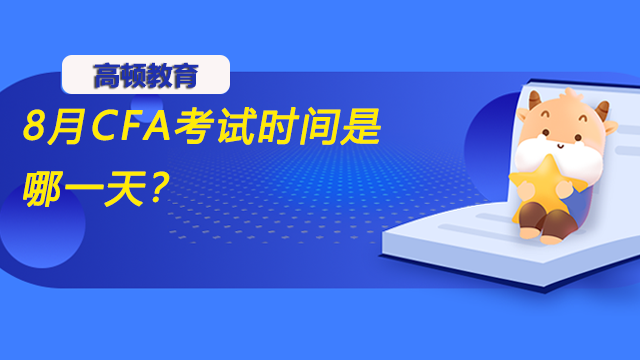 高顿教育

8月CFA考试时间是哪一天?